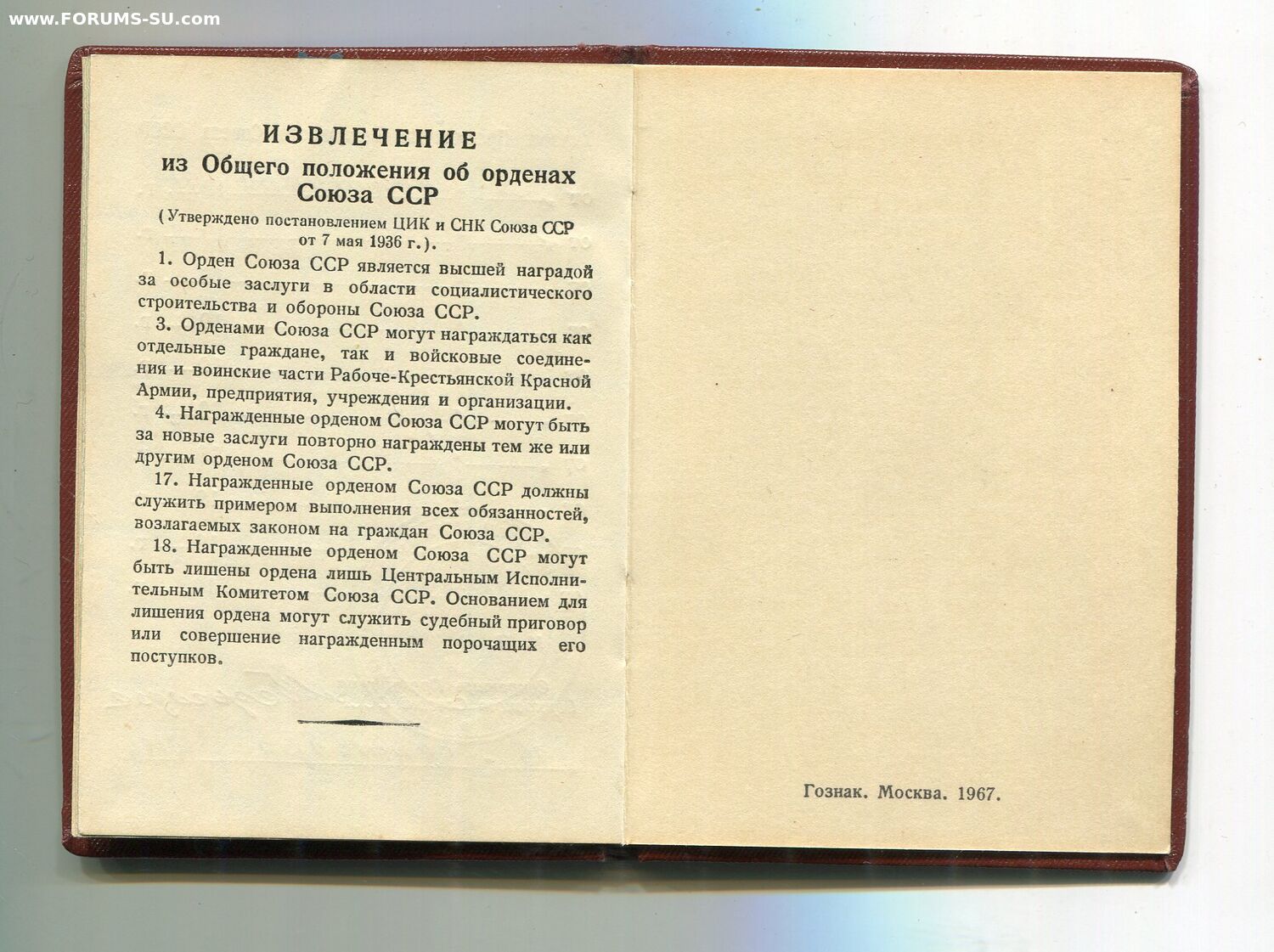 www.FORUMS-SU.com

ИЗВЛЕЧЕНИЕ
из Общего положения об орденах Союза ССР

(Утверждено постановлением ЦИК и СНК Союза ССР от 7 мая 1936 г.).

1. Орден Союза ССР является высшей наградой за особые заслуги в области социалистического строительства и обороны Союза ССР.

3. Орденами Союза ССР могут награждаться как отдельные граждане, так и войсковые соединения и воинские части Рабоче-Крестьянской Красной Армии, предприятия, учреждения и организации.

4. Награжденные орденом Союза ССР могут быть за новые заслуги повторно награждены тем же или другим орденом Союза ССР.

17. Награжденные орденом Союза ССР должны служить примером выполнения всех обязанностей, возлагаемых законом на граждан Союза ССР.

18. Награжденные орденом Союза ССР могут быть лишены ордена лишь Центральным Исполнительным Комитетом Союза ССР. Основанием для лишения ордена могут служить судебный приговор или совершение награжденным порочащих его поступков.

Гознак. Москва. 1967.